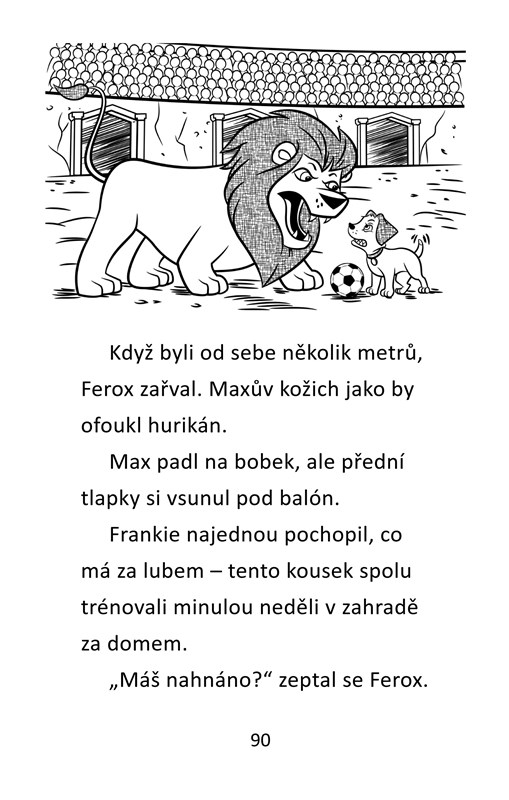 Když byli od sebe několik metrů, Ferox zařval. Maxův kožich jako by ofoukl hurikán.

Max padl na bobek, ale přední tlapky si vsunul pod balón.

Frankie najednou pochopil, co má za lubem – tento kousek spolu trénovali minulou neděli v zahradě za domem.

„Máš nahnáno?“ zeptal se Ferox.

90